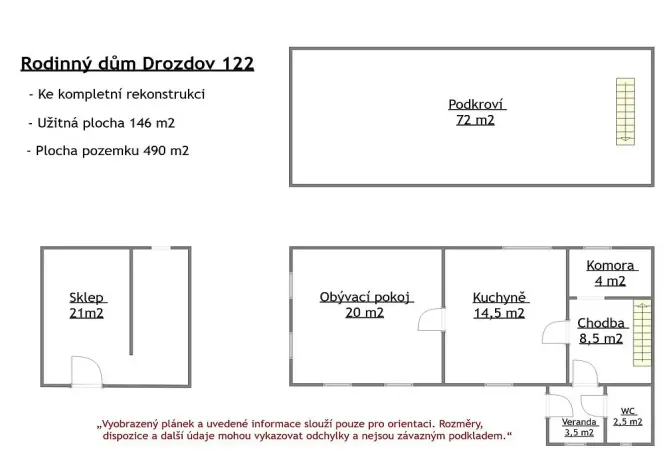 Rodinný dům Drozdov 122

- Ke kompletní rekonstrukci

- Užitná plocha 146 m2

- Plocha pozemku 490 m2

Podkroví
72 m2

Sklep
21m2

Obývací pokoj
20 m2

Kuchyně
14,5 m2

Komora
4 m2

Chodba
8,5 m2

Veranda
3,5 m2

WC
2,5 m2

„Vyobrazený plánek a uvedené informace slouží pouze pro orientaci. Rozměry, dispozice a další údaje mohou vykazovat odchylky a nejsou závazným podkladem.“